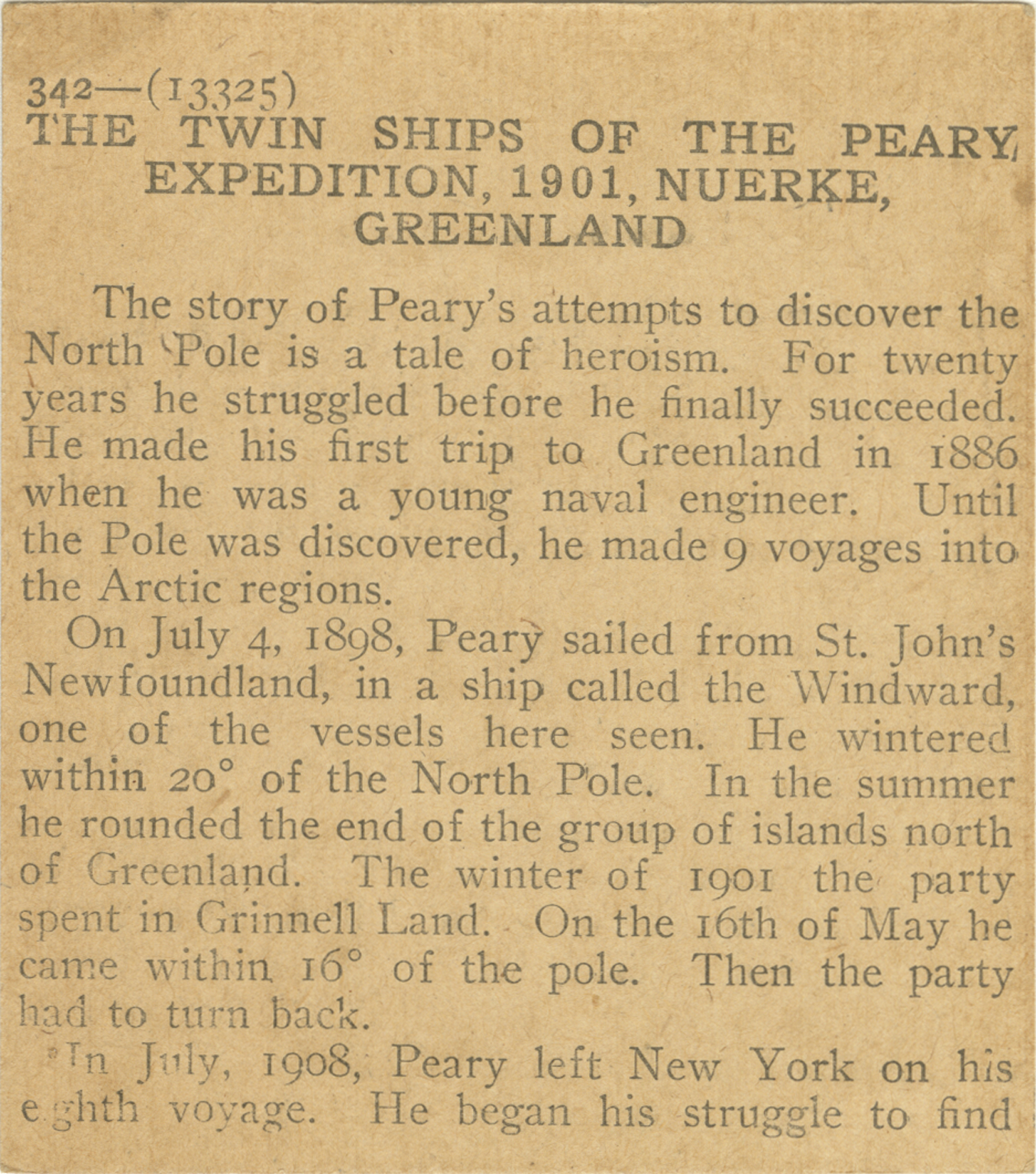 342—(13325)
THE TWIN SHIPS OF THE PEARY EXPEDITION, 1901, NUERKE, GREENLAND

The story of Peary's attempts to discover the North Pole is a tale of heroism. For twenty years he struggled before he finally succeeded. He made his first trip to Greenland in 1886 when he was a young naval engineer. Until the Pole was discovered, he made 9 voyages into the Arctic regions.

On July 4, 1898, Peary sailed from St. John's Newfoundland, in a ship called the Windward, one of the vessels here seen. He wintered within 20° of the North Pole. In the summer he rounded the end of the group of islands north of Greenland. The winter of 1901 the party spent in Grinnell Land. On the 16th of May he came within 16° of the pole. Then the party had to turn back.

In July, 1908, Peary left New York on his eighth voyage. He began his struggle to find